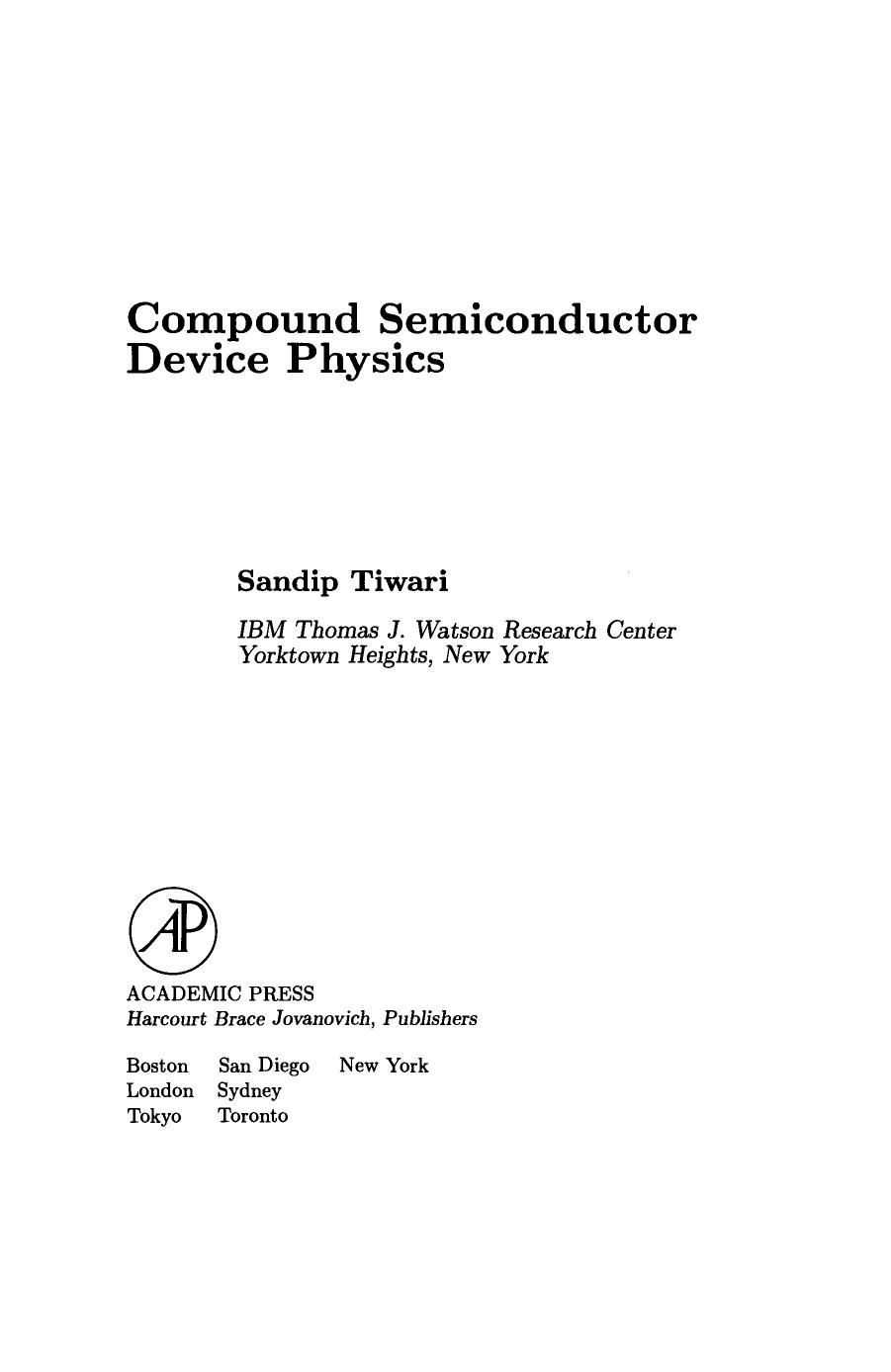 Compound Semiconductor Device Physics

Sandip Tiwari

IBM Thomas J. Watson Research Center
Yorktown Heights, New York

AP

ACADEMIC PRESS
Harcourt Brace Jovanovich, Publishers

Boston San Diego New York
London Sydney
Tokyo Toronto